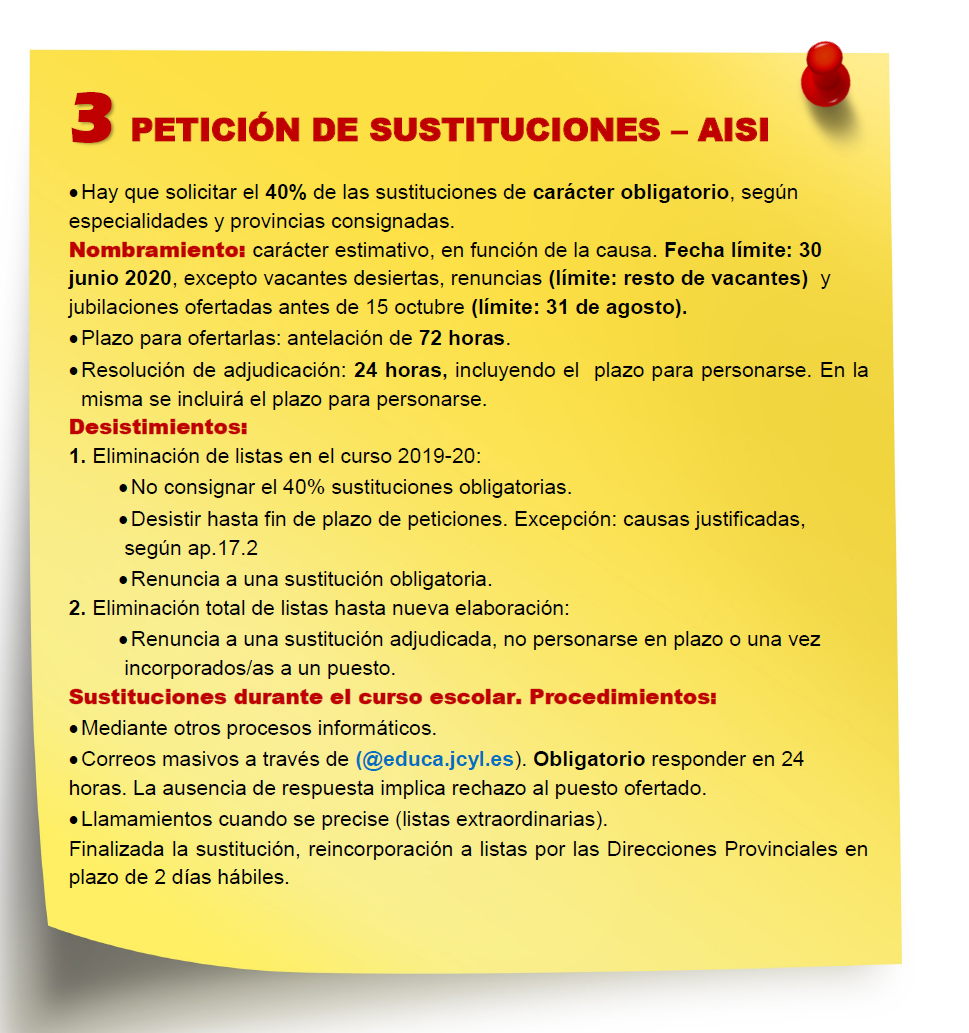 3 PETICIÓN DE SUSTITUCIONES – AISI

• Hay que solicitar el 40% de las sustituciones de carácter obligatorio, según especialidades y provincias consignadas.
Nombramiento: carácter estimativo, en función de la causa. Fecha límite: 30 junio 2020, excepto vacantes desiertas, renuncias (límite: resto de vacantes) y jubilaciones ofertadas antes de 15 octubre (límite: 31 de agosto).
• Plazo para ofertarlas: antelación de 72 horas.
• Resolución de adjudicación: 24 horas, incluyendo el plazo para personarse. En la misma se incluirá el plazo para personarse.
Desistimientos:
1. Eliminación de listas en el curso 2019-20:
• No consignar el 40% sustituciones obligatorias.
• Desistir hasta fin de plazo de peticiones. Excepción: causas justificadas, según ap.17.2
• Renuncia a una sustitución obligatoria.
2. Eliminación total de listas hasta nueva elaboración:
• Renuncia a una sustitución adjudicada, no personarse en plazo o una vez incorporados/as a un puesto.
Sustituciones durante el curso escolar. Procedimientos:
• Mediante otros procesos informáticos.
• Correos masivos a través de (@educa.jcyl.es). Obligatorio responder en 24 horas. La ausencia de respuesta implica rechazo al puesto ofertado.
• Llamamientos cuando se precise (listas extraordinarias).
Finalizada la sustitución, reincorporación a listas por las Direcciones Provinciales en plazo de 2 días hábiles.